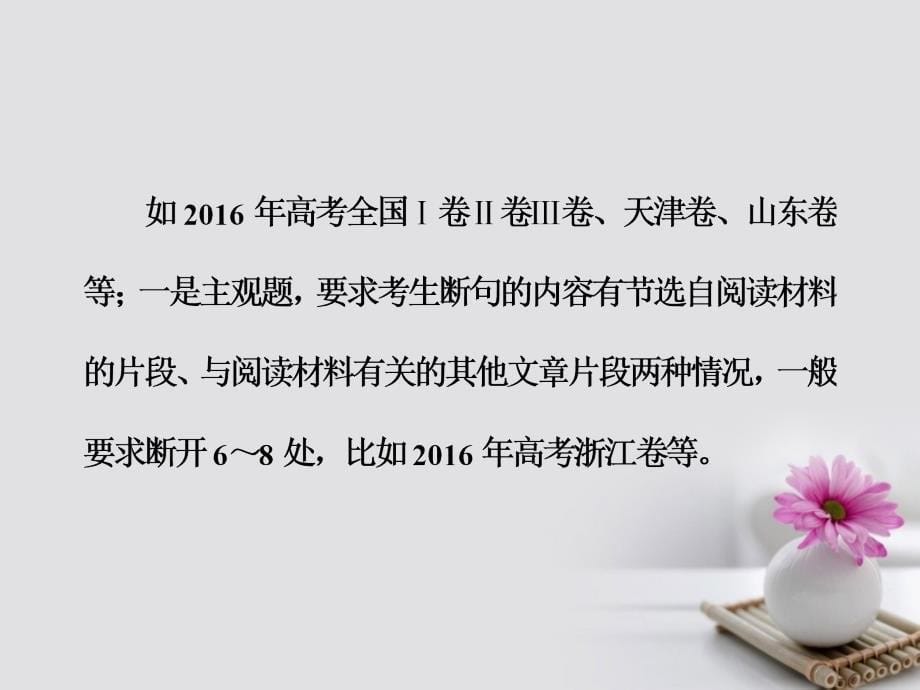 如 2016 年高考全国Ⅰ卷Ⅱ卷Ⅲ卷、天津卷、山东卷等；一是主观题，要求考生断句的内容有节选自阅读材料的片段、与阅读材料有关的其他文章片段两种情况，一般要求断开 6～8 处，比如 2016 年高考浙江卷等。